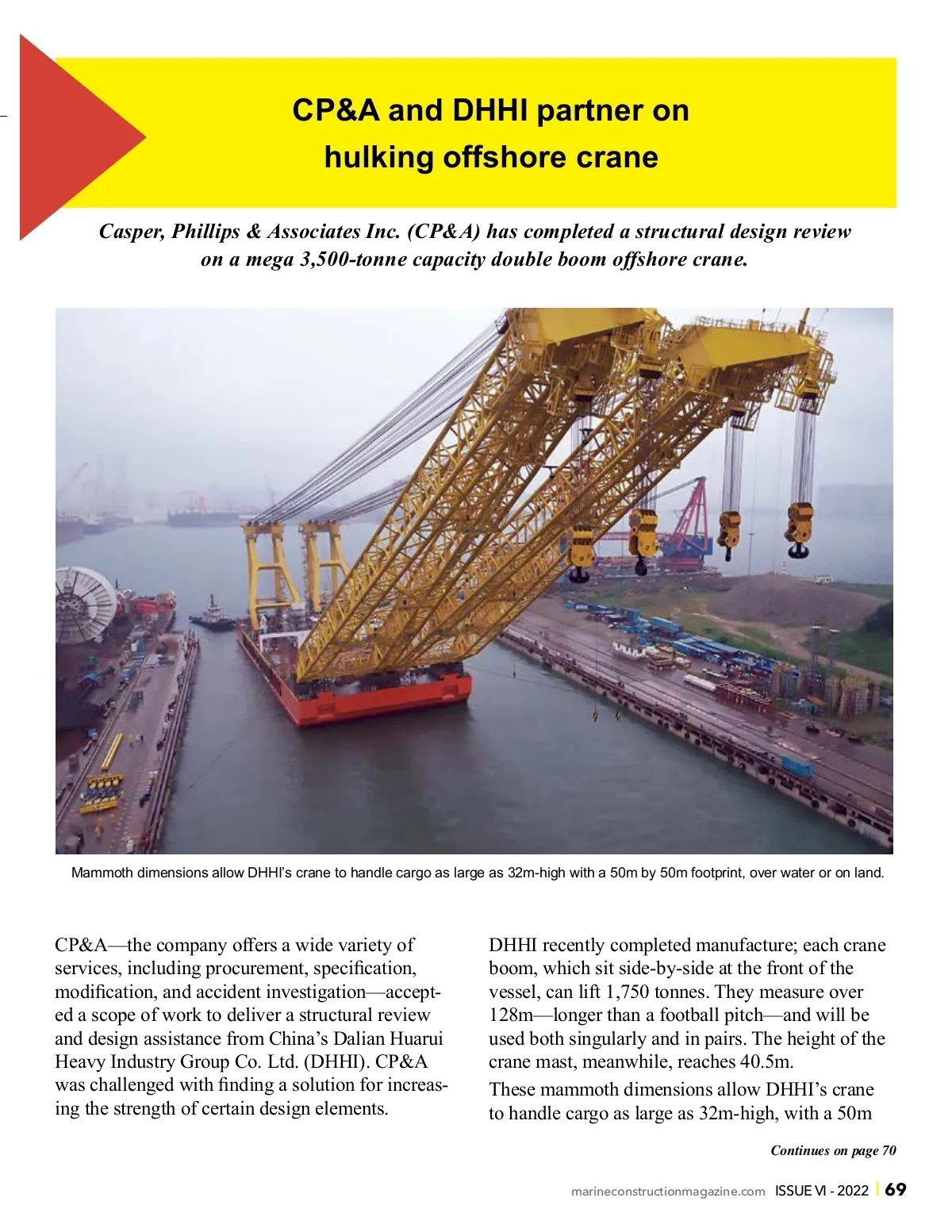 CP&A and DHHI partner on hulking offshore crane

Casper, Phillips & Associates Inc. (CP&A) has completed a structural design review on a mega 3,500-tonne capacity double boom offshore crane.

Mammoth dimensions allow DHHI's crane to handle cargo as large as 32m-high with a 50m by 50m footprint, over water or on land.

CP&A—the company offers a wide variety of services, including procurement, specification, modification, and accident investigation—accepted a scope of work to deliver a structural review and design assistance from China's Dalian Huarui Heavy Industry Group Co. Ltd. (DHHI). CP&A was challenged with finding a solution for increasing the strength of certain design elements.

DHHI recently completed manufacture; each crane boom, which sit side-by-side at the front of the vessel, can lift 1,750 tonnes. They measure over 128m—longer than a football pitch—and will be used both singularly and in pairs. The height of the crane mast, meanwhile, reaches 40.5m.

These mammoth dimensions allow DHHI's crane to handle cargo as large as 32m-high, with a 50m

Continues on page 70

marineconstructionmagazine.com ISSUE VI - 2022 | 69